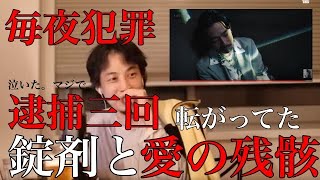 毎夜犯罪

泣いた。マジで

逮捕三回 転がってた

錠剤と愛の残骸